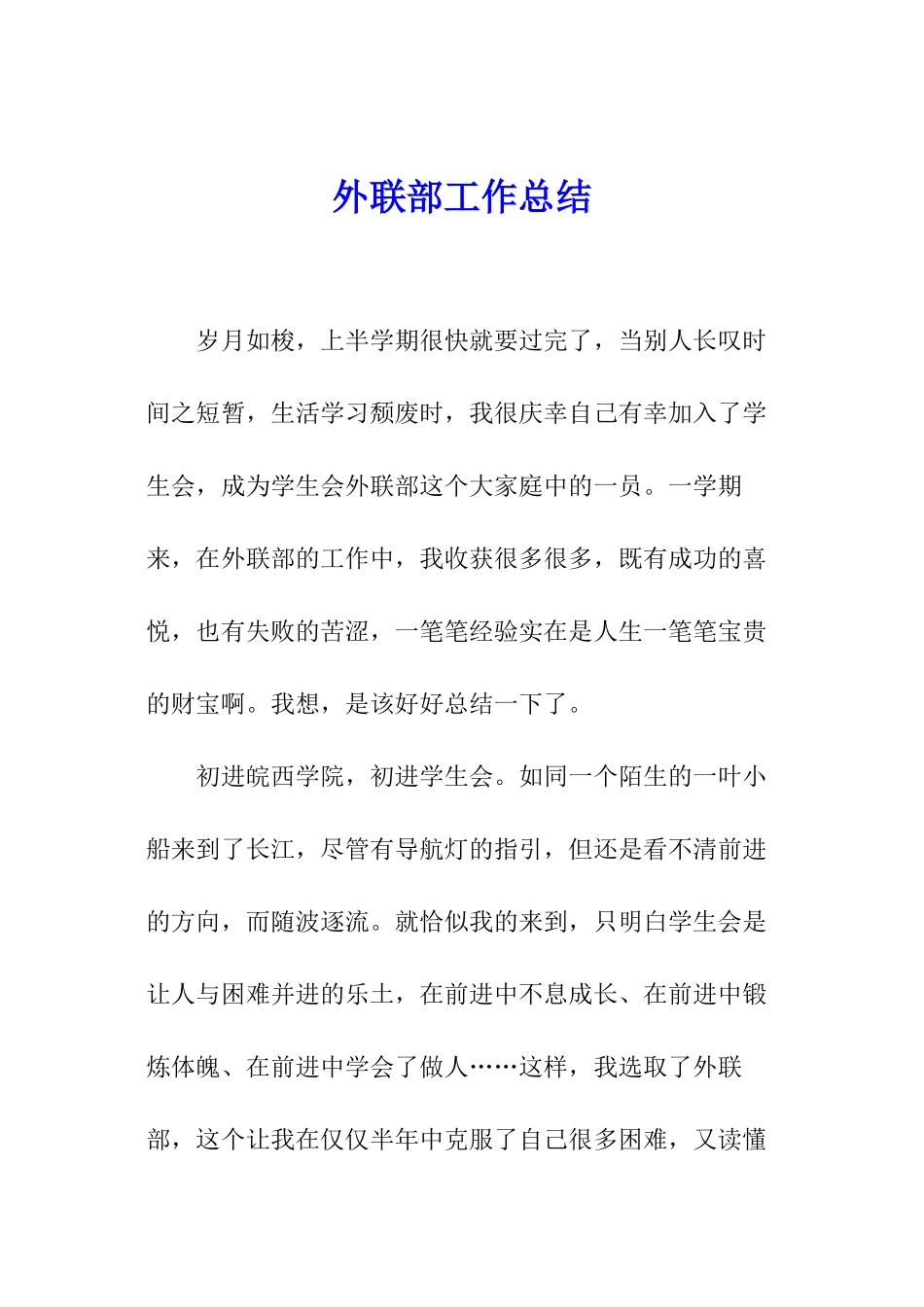 外联部工作总结

岁月如梭，上半学期很快就要过完了，当别人长叹时间之短暂，生活学习颓废时，我很庆幸自己有幸加入了学生会，成为学生会外联部这个大家庭中的一员。一学期来，在外联部的工作中，我收获很多很多，既有成功的喜悦，也有失败的苦涩，一笔笔经验实在是人生一笔笔宝贵的财宝啊。我想，是该好好总结一下了。

初进皖西学院，初进学生会。如同一个陌生的一叶小船来到了长江，尽管有导航灯的指引，但还是看不清前进的方向，而随波逐流。就恰似我的来到，只明白学生会是让人与困难并进的乐土，在前进中不息成长、在前进中锻炼体魄、在前进中学会了做人……这样，我选取了外联部，这个让我在仅仅半年中克服了自己很多困难，又读懂